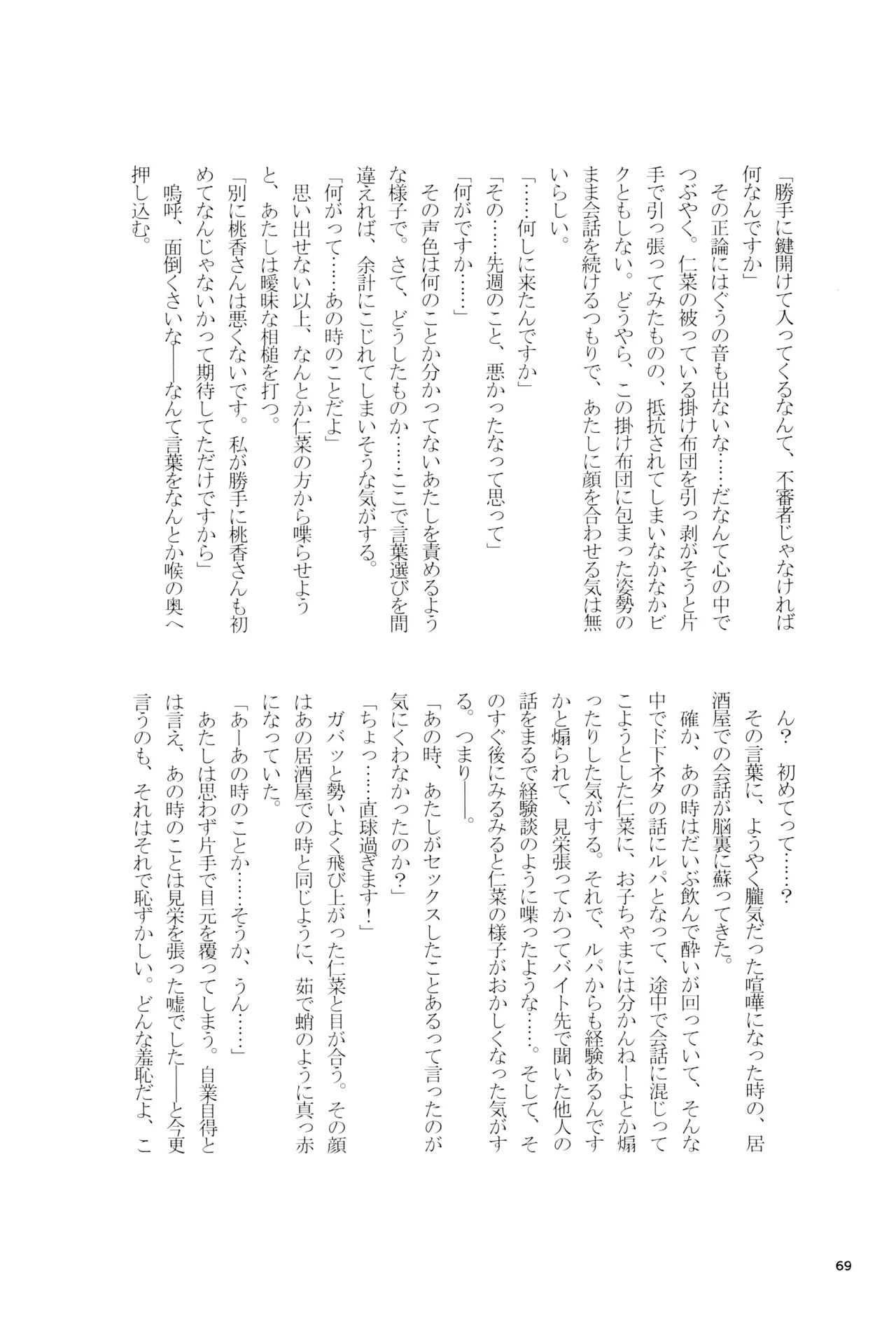 「勝手に鍵開けて入ってくるなんて、不審者じゃなければ何なんですか」

その正論にはぐうの音も出ないな……だなんて心の中でつぶやく。仁菜の被っている掛け布団を引っ剥がそうと片手で引っ張ってみたものの、抵抗されてしまいなかなかビクともしない。どうやら、この掛け布団に包まった姿勢のまま会話を続けるつもりで、あたしに顔を合わせる気は無いらしい。

「……何しに来たんですか」

「その……先週のこと、悪かったなって思って」

「何がですか……」

その声色は何のことか分かってないあたしを責めるような様子で。さて、どうしたものか……ここで言葉選びを間違えれば、余計にこじれてしまいそうな気がする。

「何がって……あの時のことだよ」

思い出せない以上、なんとか仁菜の方から喋らせようと、あたしは曖昧な相槌を打つ。

「別に桃香さんは悪くないです。私が勝手に桃香さんも初めてなんじゃないかって期待してただけですから」

嗚呼、面倒くさいな——なんて言葉をなんとか喉の奥へ押し込む。

ん？　初めてって……？

その言葉に、ようやく朧気だった喧嘩になった時の、居酒屋での会話が脳裏に蘇ってきた。

確か、あの時はだいぶ飲んで酔いが回っていて、そんな中でド下ネタの話にルパとなって、途中で会話に混じってこようとした仁菜に、お子ちゃまには分かんねーよとか煽ったりした気がする。それで、ルパからも経験あるんですかと煽られて、見栄張ってかつてバイト先で聞いた他人の話をまるで経験談のように喋ったような……。そして、そのすぐ後にみるみると仁菜の様子がおかしくなった気がする。つまり——。

「あの時、あたしがセックスしたことあるって言ったのが気にくわなかったのか？」

「ちょっ……直球過ぎます！」

ガバッと勢いよく飛び上がった仁菜と目が合う。その顔はあの居酒屋での時と同じように、茹で蛸のように真っ赤になっていた。

「あーあの時のことか……そうか、うん……」

あたしは思わず片手で目元を覆ってしまう。自業自得とは言え、あの時のことは見栄を張った嘘でした——と今更言うのも、それはそれで恥ずかしい。どんな羞恥だよ、こ

69